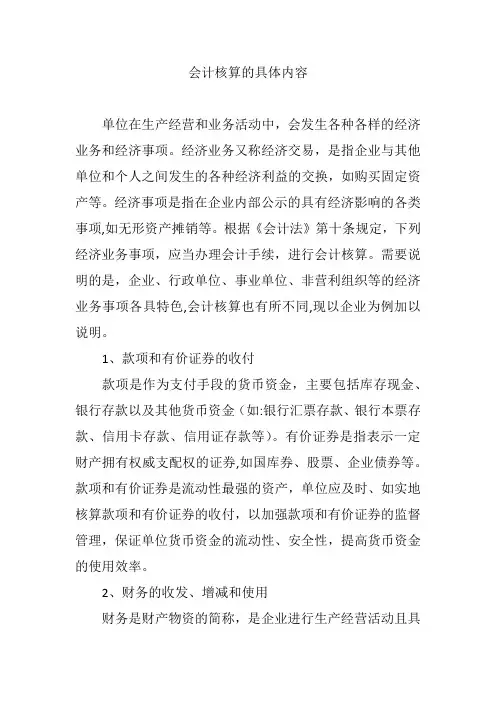 会计核算的具体内容

单位在生产经营和业务活动中，会发生各种各样的经济业务和经济事项。经济业务又称经济交易，是指企业与其他单位和个人之间发生的各种经济利益的交换，如购买固定资产等。经济事项是指在企业内部公示的具有经济影响的各类事项,如无形资产摊销等。根据《会计法》第十条规定，下列经济业务事项，应当办理会计手续，进行会计核算。需要说明的是，企业、行政单位、事业单位、非营利组织等的经济业务事项各具特色,会计核算也有所不同,现以企业为例加以说明。

1、款项和有价证券的收付

款项是作为支付手段的货币资金，主要包括库存现金、银行存款以及其他货币资金（如:银行汇票存款、银行本票存款、信用卡存款、信用证存款等）。有价证券是指表示一定财产拥有权威支配权的证券,如国库券、股票、企业债券等。款项和有价证券是流动性最强的资产，单位应及时、如实地核算款项和有价证券的收付，以加强款项和有价证券的监督管理，保证单位货币资金的流动性、安全性，提高货币资金的使用效率。

2、财务的收发、增减和使用

财务是财产物资的简称，是企业进行生产经营活动且具